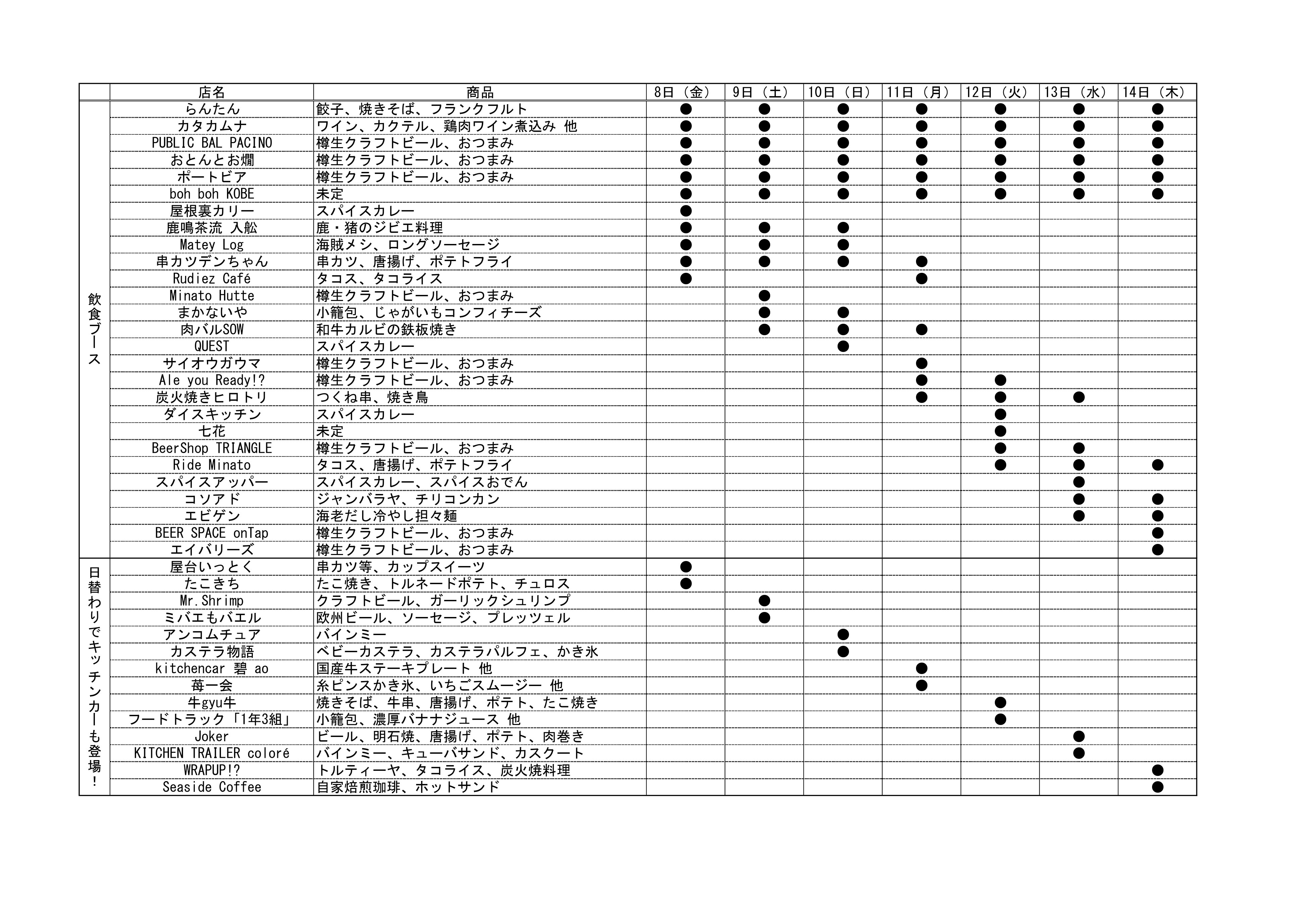 |  | 店名 | 商品 | 8日（金） | 9日（土） | 10日（日） | 11日（月） | 12日（火） | 13日（水） | 14日（木） |
|---|---|---|---|---|---|---|---|---|---|
| 飲食ブース | らんたん | 餃子、焼きそば、フランクフルト | ● | ● | ● | ● | ● | ● | ● |
|  | カタカムナ | ワイン、カクテル、鶏肉ワイン煮込み 他 | ● | ● | ● | ● | ● | ● | ● |
|  | PUBLIC BAL PACINO | 樽生クラフトビール、おつまみ | ● | ● | ● | ● | ● | ● | ● |
|  | おとんとお燗 | 樽生クラフトビール、おつまみ | ● | ● | ● | ● | ● | ● | ● |
|  | ポートビア | 樽生クラフトビール、おつまみ | ● | ● | ● | ● | ● | ● | ● |
|  | boh boh KOBE | 未定 | ● | ● | ● | ● | ● | ● | ● |
|  | 屋根裏カリー | スパイスカレー | ● |  |  |  |  |  |  |
|  | 鹿鳴茶流 入舩 | 鹿・猪のジビエ料理 | ● | ● | ● |  |  |  |  |
|  | Matey Log | 海賊メシ、ロングソーセージ | ● | ● | ● |  |  |  |  |
|  | 串カツデンちゃん | 串カツ、唐揚げ、ポテトフライ | ● | ● | ● | ● |  |  |  |
|  | Rudiez Café | タコス、タコライス | ● |  |  | ● |  |  |  |
|  | Minato Hutte | 樽生クラフトビール、おつまみ |  | ● |  |  |  |  |  |
|  | まかないや | 小籠包、じゃがいもコンフィチーズ |  | ● | ● |  |  |  |  |
|  | 肉バルSOW | 和牛カルビの鉄板焼き |  | ● | ● | ● |  |  |  |
|  | QUEST | スパイスカレー |  |  | ● |  |  |  |  |
|  | サイオウガウマ | 樽生クラフトビール、おつまみ |  |  |  | ● |  |  |  |
|  | Ale you Ready!? | 樽生クラフトビール、おつまみ |  |  |  | ● | ● |  |  |
|  | 炭火焼きヒロトリ | つくね串、焼き鳥 |  |  |  | ● | ● | ● |  |
|  | ダイスキッチン | スパイスカレー |  |  |  |  | ● |  |  |
|  | 七花 | 未定 |  |  |  |  | ● |  |  |
|  | BeerShop TRIANGLE | 樽生クラフトビール、おつまみ |  |  |  |  | ● | ● |  |
|  | Ride Minato | タコス、唐揚げ、ポテトフライ |  |  |  |  | ● | ● | ● |
|  | スパイスアッパー | スパイスカレー、スパイスおでん |  |  |  |  |  | ● |  |
|  | コソアド | ジャンバラヤ、チリコンカン |  |  |  |  |  | ● | ● |
|  | エビゲン | 海老だし冷やし担々麺 |  |  |  |  |  | ● | ● |
|  | BEER SPACE onTap | 樽生クラフトビール、おつまみ |  |  |  |  |  |  | ● |
|  | エイバリーズ | 樽生クラフトビール、おつまみ |  |  |  |  |  |  | ● |
| 日替わりでキッチンカーも登場！ | 屋台いっとく | 串カツ等、カップスイーツ | ● |  |  |  |  |  |  |
|  | たこきち | たこ焼き、トルネードポテト、チュロス | ● |  |  |  |  |  |  |
|  | Mr.Shrimp | クラフトビール、ガーリックシュリンプ |  | ● |  |  |  |  |  |
|  | ミバエもバエル | 欧州ビール、ソーセージ、プレッツェル |  | ● |  |  |  |  |  |
|  | アンコムチュア | バインミー |  |  | ● |  |  |  |  |
|  | カステラ物語 | ベビーカステラ、カステラパルフェ、かき氷 |  |  | ● |  |  |  |  |
|  | kitchencar 碧 ao | 国産牛ステーキプレート 他 |  |  |  | ● |  |  |  |
|  | 苺一会 | 糸ピンスかき氷、いちごスムージー 他 |  |  |  | ● |  |  |  |
|  | 牛gyu牛 | 焼きそば、牛串、唐揚げ、ポテト、たこ焼き |  |  |  |  | ● |  |  |
|  | フードトラック「1年3組」 | 小籠包、濃厚バナナジュース 他 |  |  |  |  | ● |  |  |
|  | Joker | ビール、明石焼、唐揚げ、ポテト、肉巻き |  |  |  |  |  | ● |  |
|  | KITCHEN TRAILER coloré | バインミー、キューバサンド、カスクート |  |  |  |  |  | ● |  |
|  | WRAPUP!? | トルティーヤ、タコライス、炭火焼料理 |  |  |  |  |  |  | ● |
|  | Seaside Coffee | 自家焙煎珈琲、ホットサンド |  |  |  |  |  |  | ● |